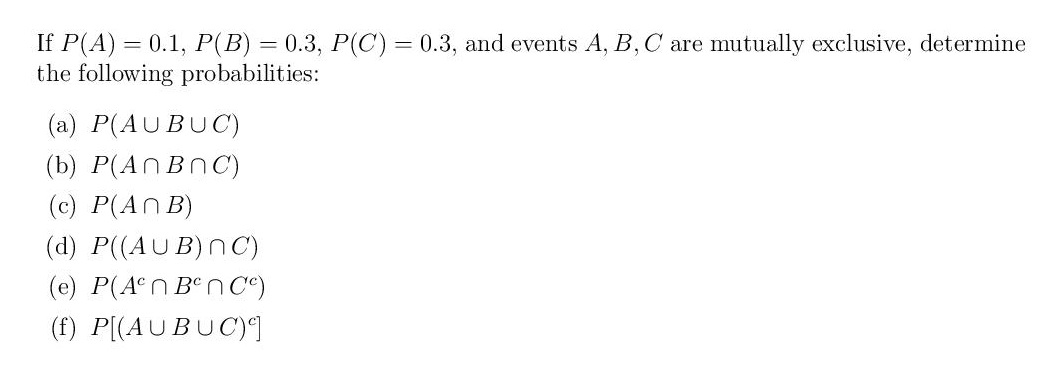 If $P(A) = 0.1$, $P(B) = 0.3$, $P(C) = 0.3$, and events $A, B, C$ are mutually exclusive, determine the following probabilities:

(a) $P(A \cup B \cup C)$

(b) $P(A \cap B \cap C)$

(c) $P(A \cap B)$

(d) $P((A \cup B) \cap C)$

(e) $P(A^c \cap B^c \cap C^c)$

(f) $P[(A \cup B \cup C)^c]$